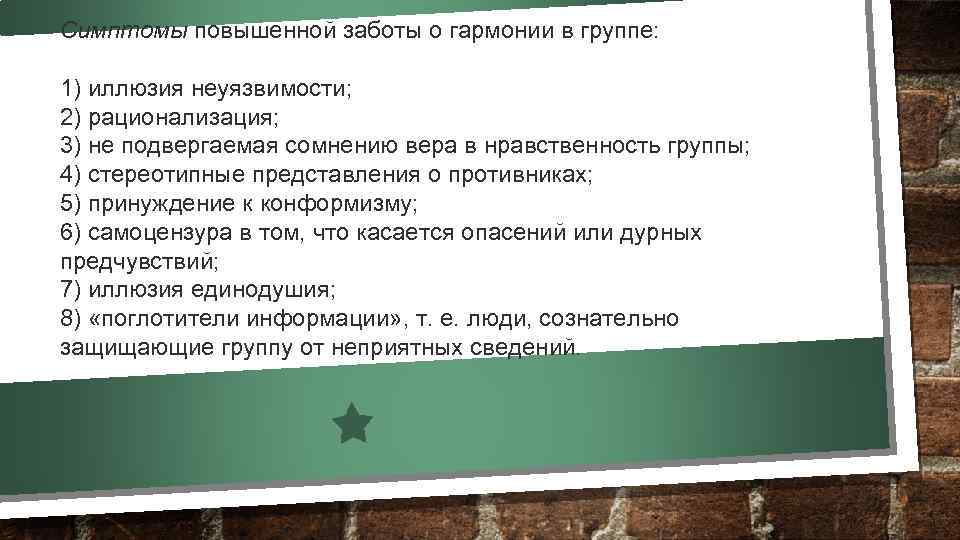 Симптомы повышенной заботы о гармонии в группе:

1) иллюзия неуязвимости;
2) рационализация;
3) не подвергаемая сомнению вера в нравственность группы;
4) стереотипные представления о противниках;
5) принуждение к конформизму;
6) самоцензура в том, что касается опасений или дурных предчувствий;
7) иллюзия единодушия;
8) «поглотители информации», т. е. люди, сознательно защищающие группу от неприятных сведений.